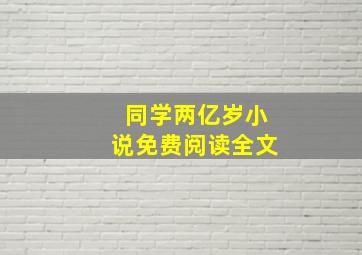 同学两亿岁小说免费阅读全文